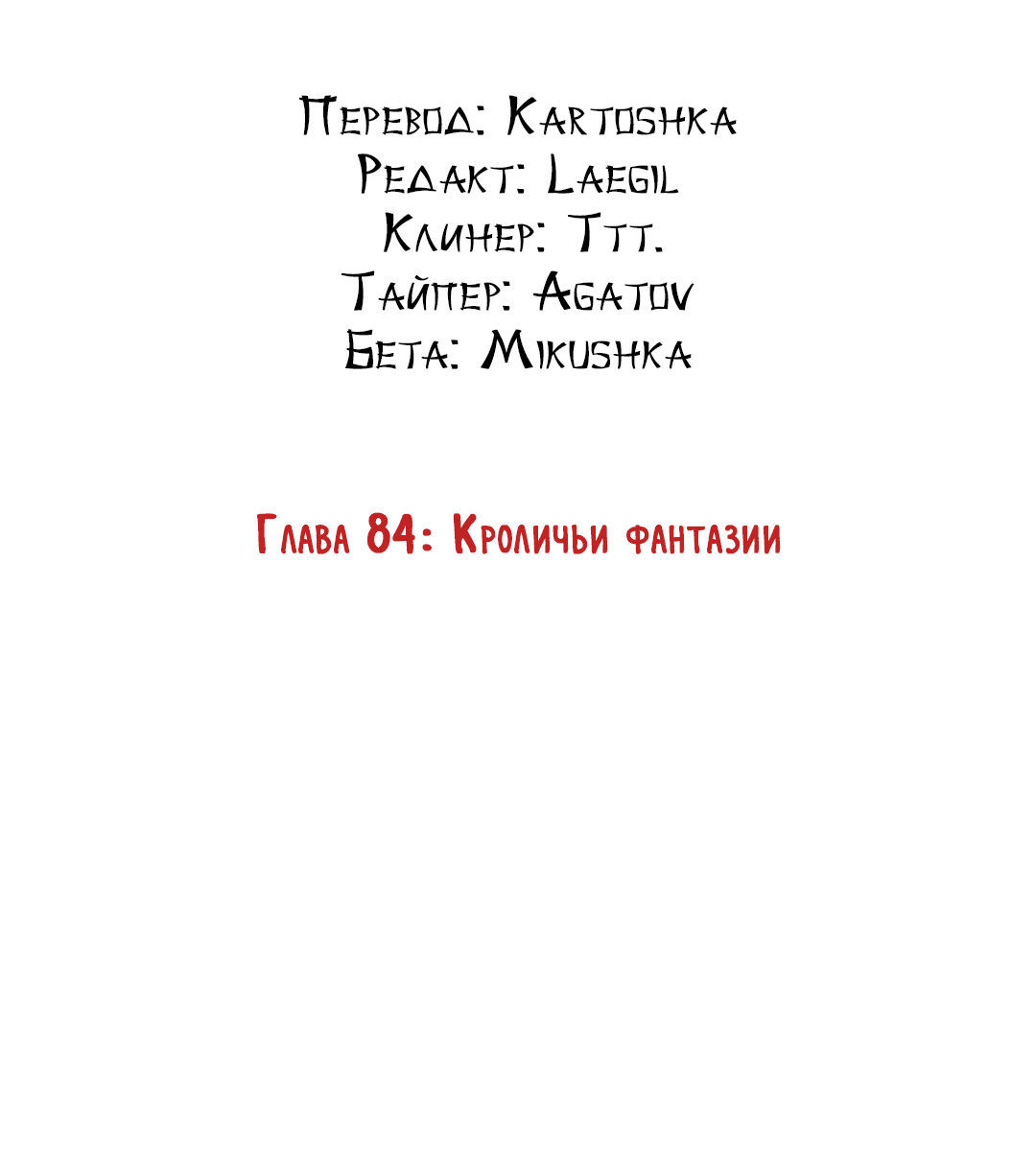 Перевод: Kartoshka
Редакт: Laegil
Клинер: Ттт.
Тайпер: Agatov
Бета: Mikushka

Глава 84: Кроличьи фантазии